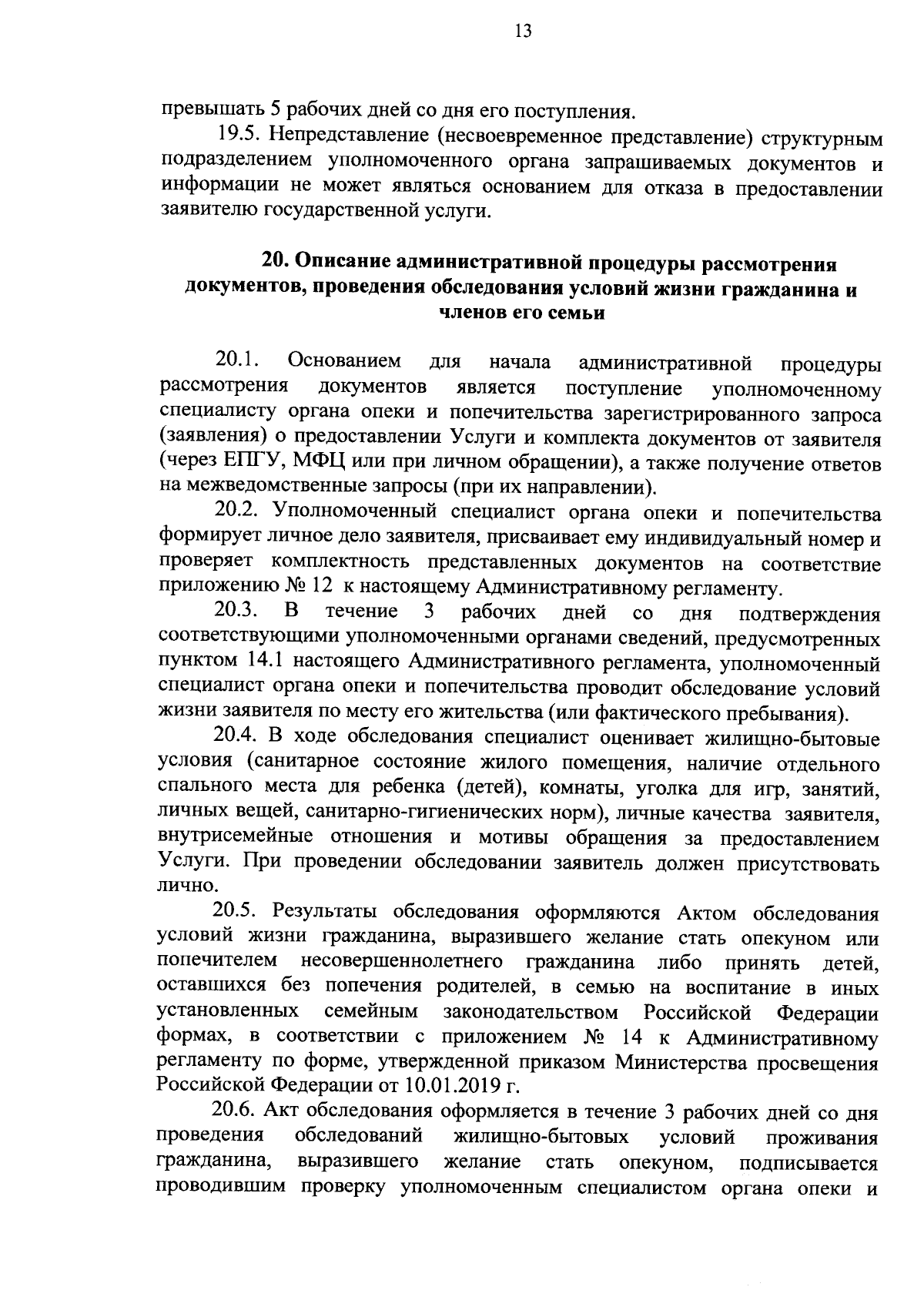 13

превышать 5 рабочих дней со дня его поступления.

19.5. Непредставление (несвоевременное представление) структурным подразделением уполномоченного органа запрашиваемых документов и информации не может являться основанием для отказа в предоставлении заявителю государственной услуги.

20. Описание административной процедуры рассмотрения документов, проведения обследования условий жизни гражданина и членов его семьи

20.1. Основанием для начала административной процедуры рассмотрения документов является поступление уполномоченному специалисту органа опеки и попечительства зарегистрированного запроса (заявления) о предоставлении Услуги и комплекта документов от заявителя (через ЕПГУ, МФЦ или при личном обращении), а также получение ответов на межведомственные запросы (при их направлении).

20.2. Уполномоченный специалист органа опеки и попечительства формирует личное дело заявителя, присваивает ему индивидуальный номер и проверяет комплектность представленных документов на соответствие приложению № 12 к настоящему Административному регламенту.

20.3. В течение 3 рабочих дней со дня подтверждения соответствующими уполномоченными органами сведений, предусмотренных пунктом 14.1 настоящего Административного регламента, уполномоченный специалист органа опеки и попечительства проводит обследование условий жизни заявителя по месту его жительства (или фактического пребывания).

20.4. В ходе обследования специалист оценивает жилищно-бытовые условия (санитарное состояние жилого помещения, наличие отдельного спального места для ребенка (детей), комнаты, уголка для игр, занятий, личных вещей, санитарно-гигиенических норм), личные качества заявителя, внутрисемейные отношения и мотивы обращения за предоставлением Услуги. При проведении обследовании заявитель должен присутствовать лично.

20.5. Результаты обследования оформляются Актом обследования условий жизни гражданина, выразившего желание стать опекуном или попечителем несовершеннолетнего гражданина либо принять детей, оставшихся без попечения родителей, в семью на воспитание в иных установленных семейным законодательством Российской Федерации формах, в соответствии с приложением № 14 к Административному регламенту по форме, утвержденной приказом Министерства просвещения Российской Федерации от 10.01.2019 г.

20.6. Акт обследования оформляется в течение 3 рабочих дней со дня проведения обследований жилищно-бытовых условий проживания гражданина, выразившего желание стать опекуном, подписывается проводившим проверку уполномоченным специалистом органа опеки и